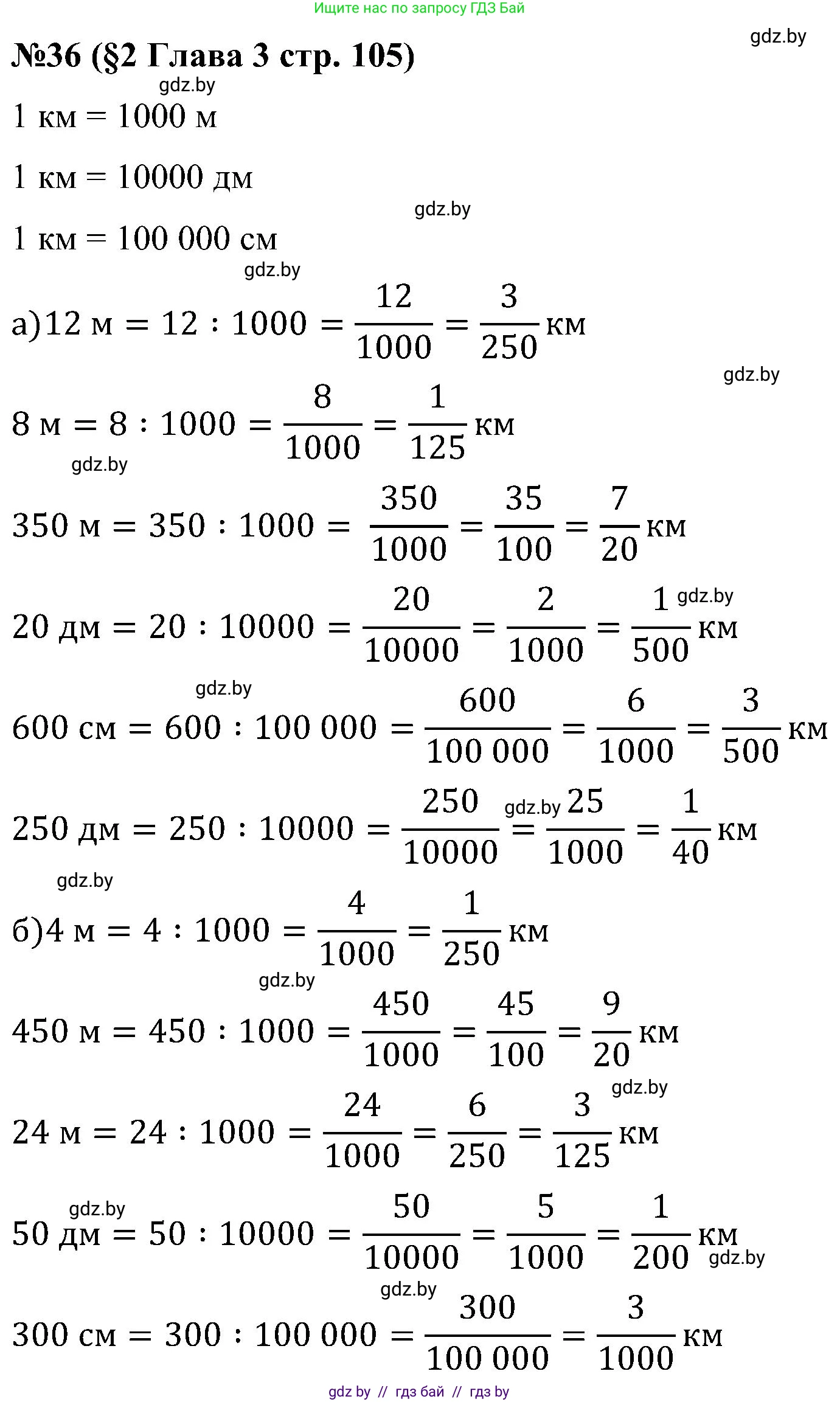 Ищите нас по запросу ГДЗ Бай

gdz.by

№36 (§2 Глава 3 стр. 105)

gdz.by

1 км = 1000 м

1 км = 10000 дм

gdz.by

1 км = 100 000 см

gdz.by

а) $12 \text{ м} = 12 : 1000 = \frac{12}{1000} = \frac{3}{250}$ км

gdz.by

$8 \text{ м} = 8 : 1000 = \frac{8}{1000} = \frac{1}{125}$ км

gdz.by

$350 \text{ м} = 350 : 1000 = \frac{350}{1000} = \frac{35}{100} = \frac{7}{20}$ км

gdz.by

$20 \text{ дм} = 20 : 10000 = \frac{20}{10000} = \frac{2}{1000} = \frac{1}{500}$ км

gdz.by

$600 \text{ см} = 600 : 100\,000 = \frac{600}{100\,000} = \frac{6}{1000} = \frac{3}{500}$ км

gdz.by

$250 \text{ дм} = 250 : 10000 = \frac{250}{10000} = \frac{25}{1000} = \frac{1}{40}$ км

gdz.by

б) $4 \text{ м} = 4 : 1000 = \frac{4}{1000} = \frac{1}{250}$ км

gdz.by

$450 \text{ м} = 450 : 1000 = \frac{450}{1000} = \frac{45}{100} = \frac{9}{20}$ км

gdz.by

$24 \text{ м} = 24 : 1000 = \frac{24}{1000} = \frac{6}{250} = \frac{3}{125}$ км

gdz.by

$50 \text{ дм} = 50 : 10000 = \frac{50}{10000} = \frac{5}{1000} = \frac{1}{200}$ км

gdz.by

gdz.by

$300 \text{ см} = 300 : 100\,000 = \frac{300}{100\,000} = \frac{3}{1000}$ км

gdz by // гдз бай // гдз by